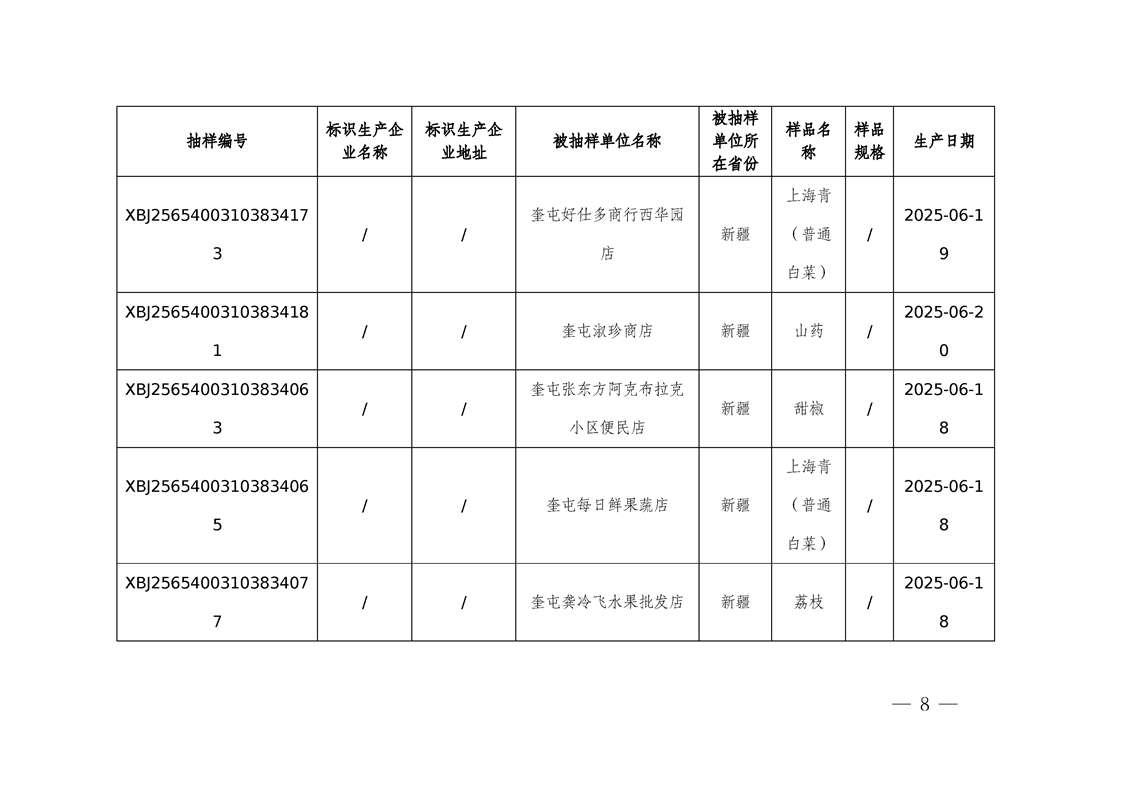 | 抽样编号 | 标识生产企业名称 | 标识生产企业地址 | 被抽样单位名称 | 被抽样单位所在省份 | 样品名称 | 样品规格 | 生产日期 |
|---|---|---|---|---|---|---|---|
| XBJ25654003103834173 | / | / | 奎屯好仕多商行西华园店 | 新疆 | 上海青（普通白菜） | / | 2025-06-19 |
| XBJ25654003103834181 | / | / | 奎屯淑珍商店 | 新疆 | 山药 | / | 2025-06-20 |
| XBJ25654003103834063 | / | / | 奎屯张东方阿克布拉克小区便民店 | 新疆 | 甜椒 | / | 2025-06-18 |
| XBJ25654003103834065 | / | / | 奎屯每日鲜果蔬店 | 新疆 | 上海青（普通白菜） | / | 2025-06-18 |
| XBJ25654003103834077 | / | / | 奎屯龚冷飞水果批发店 | 新疆 | 荔枝 | / | 2025-06-18 |

— 8 —